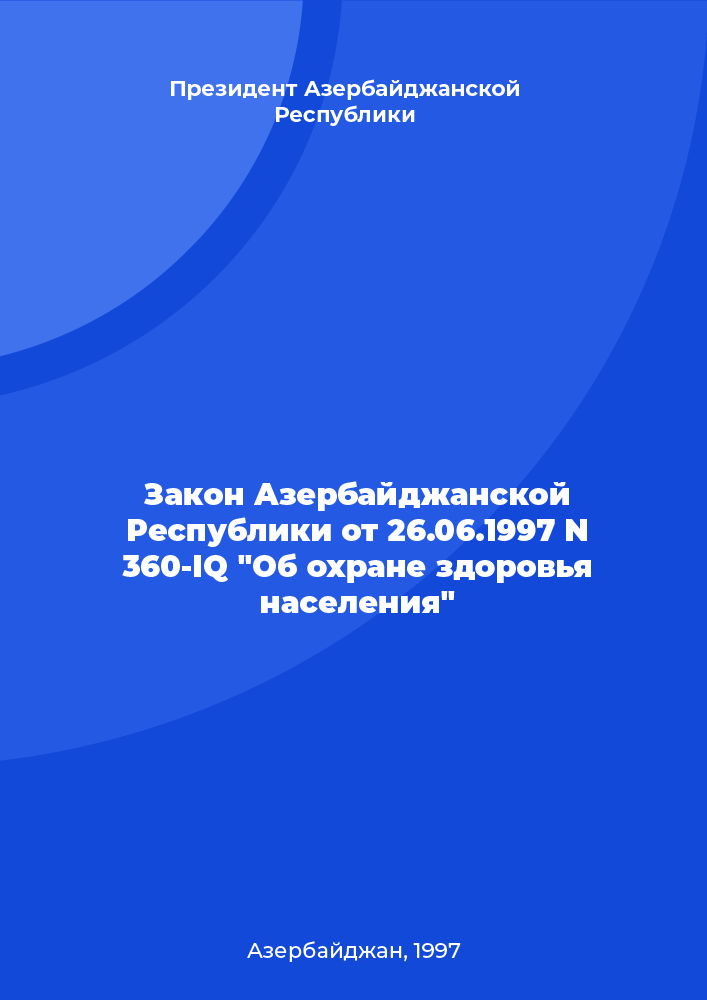 Президент Азербайджанской Республики

Закон Азербайджанской Республики от 26.06.1997 N 360-IQ "Об охране здоровья населения"

Азербайджан, 1997